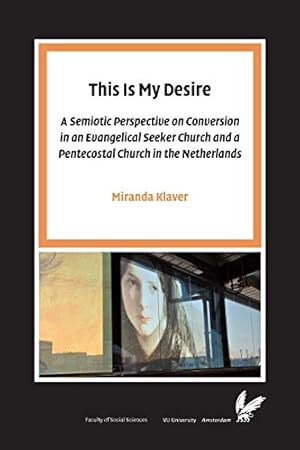 This Is My Desire

A Semiotic Perspective on Conversion in an Evangelical Seeker Church and a Pentecostal Church in the Netherlands

Miranda Klaver

Faculty of Social Sciences VU University Amsterdam